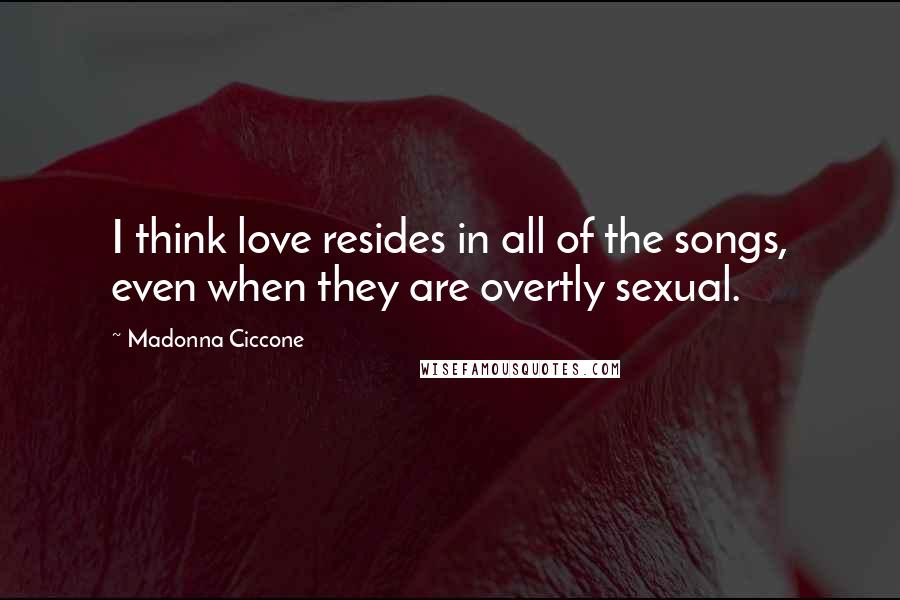 I think love resides in all of the songs, even when they are overtly sexual.

~ Madonna Ciccone

WISEFAMOUSQUOTES.COM